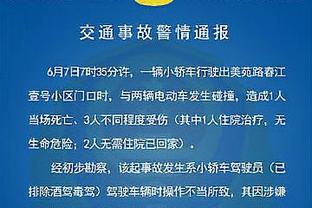 交通事故警情通报

6月7日7时35分许，一辆小轿车行驶出美苑路春江壹号小区门口时，与两辆电动车发生碰撞，造成1人当场死亡、3人不同程度受伤（其中1人住院治疗，无生命危险；2人无需住院已回家）。

经初步勘察，该起事故发生系小轿车驾驶员（已排除酒驾毒驾）驾驶车辆时操作不当所致，其因涉嫌